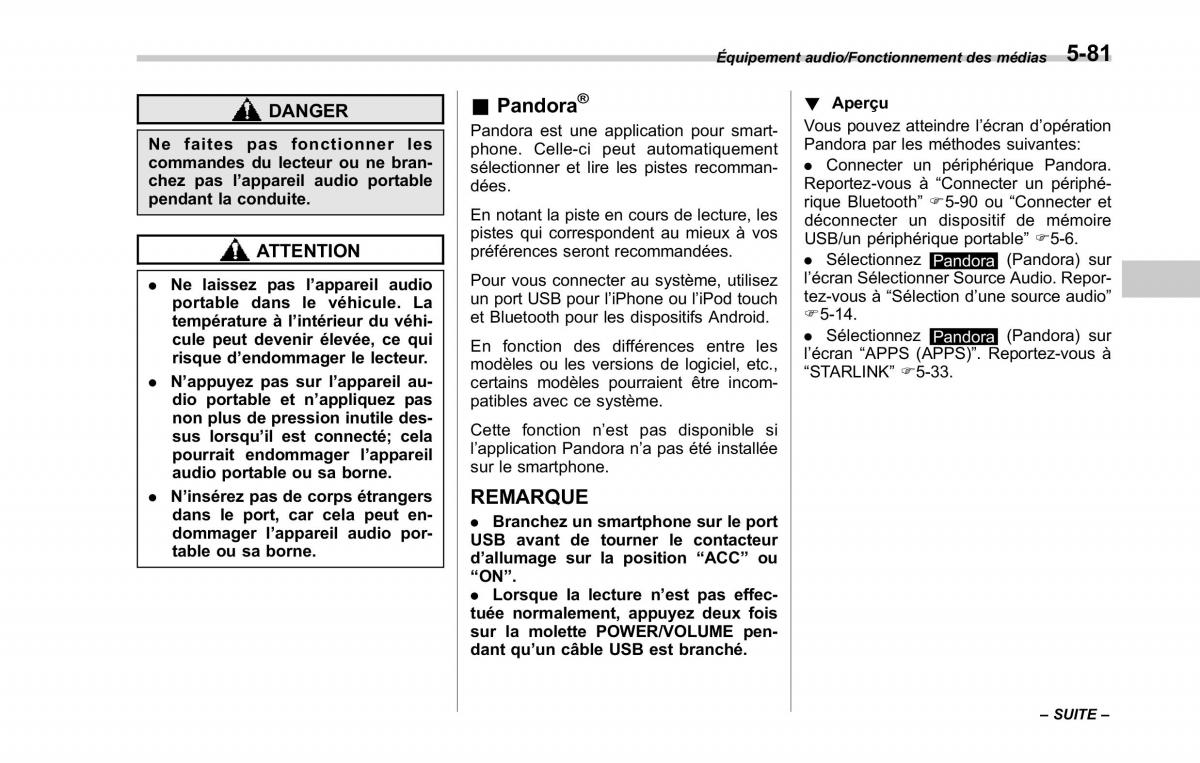 Équipement audio/Fonctionnement des médias 5-81

DANGER

Ne faites pas fonctionner les commandes du lecteur ou ne branchez pas l'appareil audio portable pendant la conduite.

ATTENTION

● Ne laissez pas l'appareil audio portable dans le véhicule. La température à l'intérieur du véhicule peut devenir élevée, ce qui risque d'endommager le lecteur.
● N'appuyez pas sur l'appareil audio portable et n'appliquez pas non plus de pression inutile dessus lorsqu'il est connecté; cela pourrait endommager l'appareil audio portable ou sa borne.
● N'insérez pas de corps étrangers dans le port, car cela peut endommager l'appareil audio portable ou sa borne.

■ Pandora®

Pandora est une application pour smartphone. Celle-ci peut automatiquement sélectionner et lire les pistes recommandées.

En notant la piste en cours de lecture, les pistes qui correspondent au mieux à vos préférences seront recommandées.

Pour vous connecter au système, utilisez un port USB pour l'iPhone ou l'iPod touch et Bluetooth pour les dispositifs Android.

En fonction des différences entre les modèles ou les versions de logiciel, etc., certains modèles pourraient être incompatibles avec ce système.

Cette fonction n'est pas disponible si l'application Pandora n'a pas été installée sur le smartphone.

REMARQUE

● Branchez un smartphone sur le port USB avant de tourner le contacteur d'allumage sur la position "ACC" ou "ON".
● Lorsque la lecture n'est pas effectuée normalement, appuyez deux fois sur la molette POWER/VOLUME pendant qu'un câble USB est branché.

▼ Aperçu

Vous pouvez atteindre l'écran d'opération Pandora par les méthodes suivantes:

● Connecter un périphérique Pandora. Reportez-vous à "Connecter un périphérique Bluetooth" ☞5-90 ou "Connecter et déconnecter un dispositif de mémoire USB/un périphérique portable" ☞5-6.

● Sélectionnez Pandora (Pandora) sur l'écran Sélectionner Source Audio. Reportez-vous à "Sélection d'une source audio" ☞5-14.

● Sélectionnez Pandora (Pandora) sur l'écran "APPS (APPS)". Reportez-vous à "STARLINK" ☞5-33.

– SUITE –